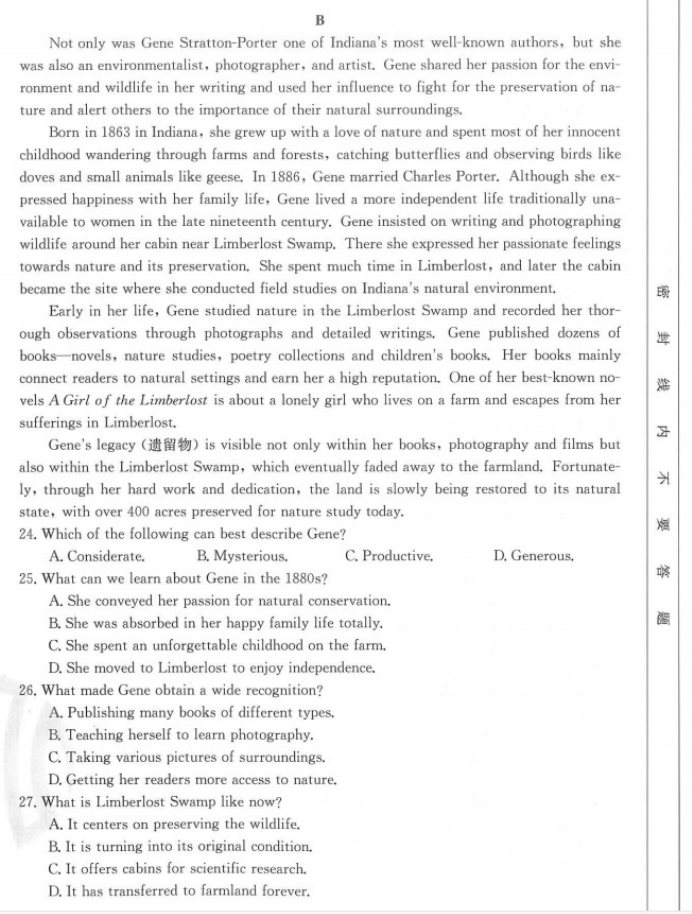 B

Not only was Gene Stratton-Porter one of Indiana's most well-known authors, but she was also an environmentalist, photographer, and artist. Gene shared her passion for the environment and wildlife in her writing and used her influence to fight for the preservation of nature and alert others to the importance of their natural surroundings.

Born in 1863 in Indiana, she grew up with a love of nature and spent most of her innocent childhood wandering through farms and forests, catching butterflies and observing birds like doves and small animals like geese. In 1886, Gene married Charles Porter. Although she expressed happiness with her family life, Gene lived a more independent life traditionally unavailable to women in the late nineteenth century. Gene insisted on writing and photographing wildlife around her cabin near Limberlost Swamp. There she expressed her passionate feelings towards nature and its preservation. She spent much time in Limberlost, and later the cabin became the site where she conducted field studies on Indiana's natural environment.

Early in her life, Gene studied nature in the Limberlost Swamp and recorded her thorough observations through photographs and detailed writings. Gene published dozens of books—novels, nature studies, poetry collections and children's books. Her books mainly connect readers to natural settings and earn her a high reputation. One of her best-known novels A Girl of the Limberlost is about a lonely girl who lives on a farm and escapes from her sufferings in Limberlost.

Gene's legacy (遗留物) is visible not only within her books, photography and films but also within the Limberlost Swamp, which eventually faded away to the farmland. Fortunately, through her hard work and dedication, the land is slowly being restored to its natural state, with over 400 acres preserved for nature study today.

24. Which of the following can best describe Gene?
A. Considerate. B. Mysterious. C. Productive. D. Generous.
25. What can we learn about Gene in the 1880s?
A. She conveyed her passion for natural conservation.
B. She was absorbed in her happy family life totally.
C. She spent an unforgettable childhood on the farm.
D. She moved to Limberlost to enjoy independence.
26. What made Gene obtain a wide recognition?
A. Publishing many books of different types.
B. Teaching herself to learn photography.
C. Taking various pictures of surroundings.
D. Getting her readers more access to nature.
27. What is Limberlost Swamp like now?
A. It centers on preserving the wildlife.
B. It is turning into its original condition.
C. It offers cabins for scientific research.
D. It has transferred to farmland forever.

密 封 线 内 不 要 答 题